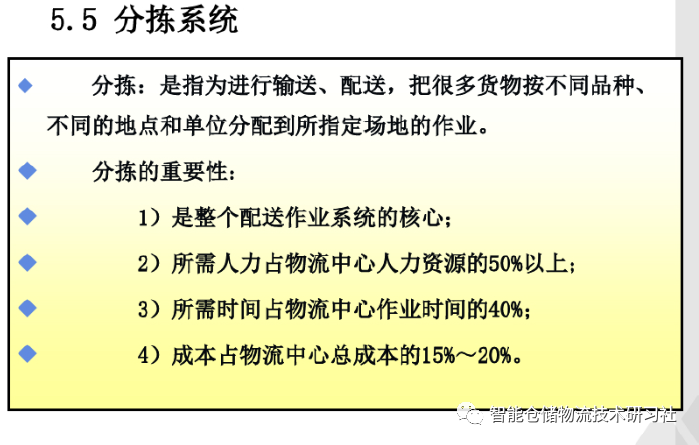 5.5 分拣系统

分拣：是指为进行输送、配送，把很多货物按不同品种、不同的地点和单位分配到所指定场地的作业。

分拣的重要性：

1）是整个配送作业系统的核心；

2）所需人力占物流中心人力资源的50%以上；

3）所需时间占物流中心作业时间的40%；

4）成本占物流中心总成本的15%～20%。

智能仓储物流技术研习社